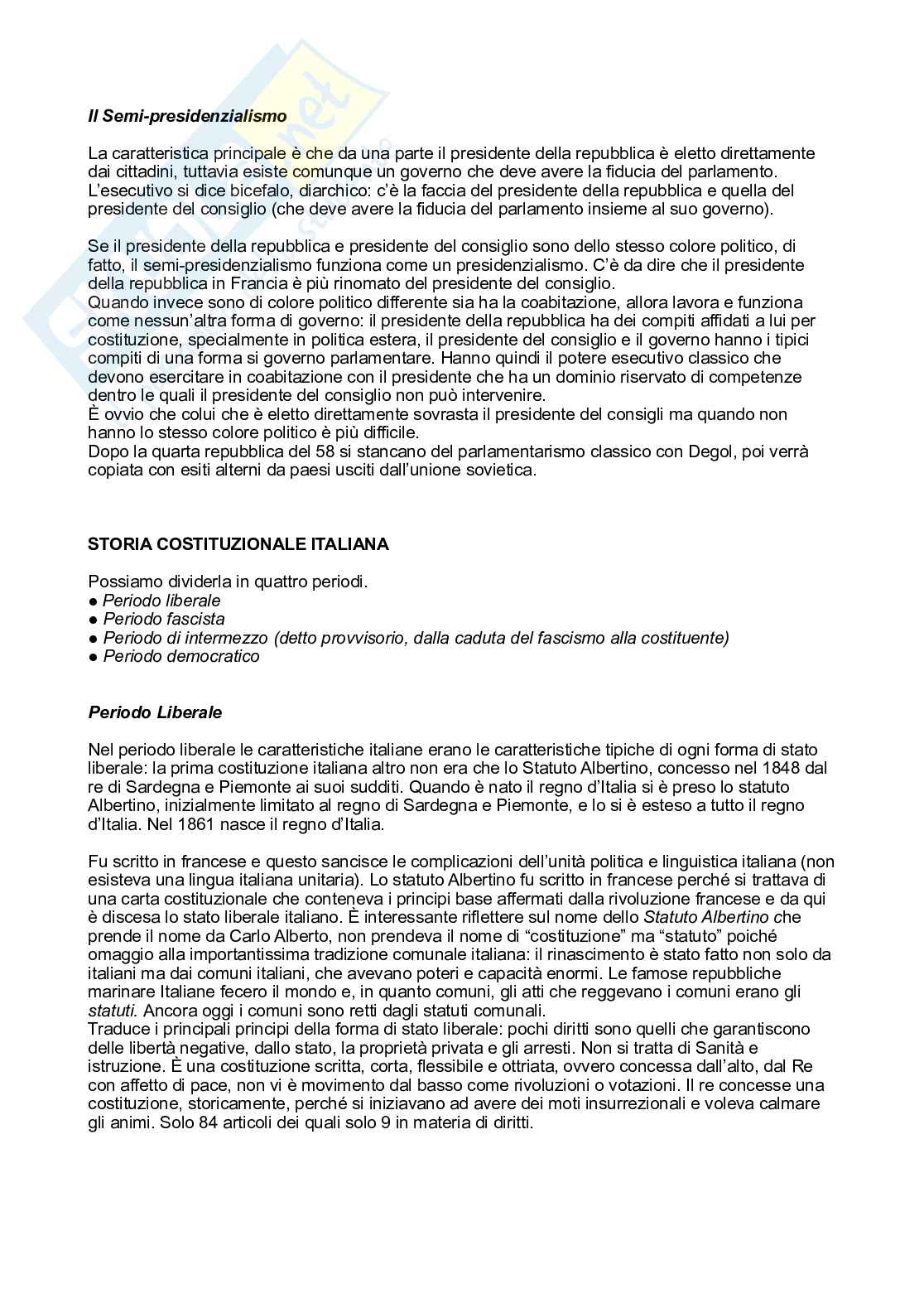 Il Semi-presidenzialismo

La caratteristica principale è che da una parte il presidente della repubblica è eletto direttamente dai cittadini, tuttavia esiste comunque un governo che deve avere la fiducia del parlamento. L'esecutivo si dice bicefalo, diarchico: c'è la faccia del presidente della repubblica e quella del presidente del consiglio (che deve avere la fiducia del parlamento insieme al suo governo).

Se il presidente della repubblica e presidente del consiglio sono dello stesso colore politico, di fatto, il semi-presidenzialismo funziona come un presidenzialismo. C'è da dire che il presidente della repubblica in Francia è più rinomato del presidente del consiglio.
Quando invece sono di colore politico differente sia ha la coabitazione, allora lavora e funziona come nessun'altra forma di governo: il presidente della repubblica ha dei compiti affidati a lui per costituzione, specialmente in politica estera, il presidente del consiglio e il governo hanno i tipici compiti di una forma si governo parlamentare. Hanno quindi il potere esecutivo classico che devono esercitare in coabitazione con il presidente che ha un dominio riservato di competenze dentro le quali il presidente del consiglio non può intervenire.
È ovvio che colui che è eletto direttamente sovrasta il presidente del consigli ma quando non hanno lo stesso colore politico è più difficile.
Dopo la quarta repubblica del 58 si stancano del parlamentarismo classico con Degol, poi verrà copiata con esiti alterni da paesi usciti dall'unione sovietica.

STORIA COSTITUZIONALE ITALIANA

Possiamo dividerla in quattro periodi.
● Periodo liberale
● Periodo fascista
● Periodo di intermezzo (detto provvisorio, dalla caduta del fascismo alla costituente)
● Periodo democratico

Periodo Liberale

Nel periodo liberale le caratteristiche italiane erano le caratteristiche tipiche di ogni forma di stato liberale: la prima costituzione italiana altro non era che lo Statuto Albertino, concesso nel 1848 dal re di Sardegna e Piemonte ai suoi sudditi. Quando è nato il regno d'Italia si è preso lo statuto Albertino, inizialmente limitato al regno di Sardegna e Piemonte, e lo si è esteso a tutto il regno d'Italia. Nel 1861 nasce il regno d'Italia.

Fu scritto in francese e questo sancisce le complicazioni dell'unità politica e linguistica italiana (non esisteva una lingua italiana unitaria). Lo statuto Albertino fu scritto in francese perché si trattava di una carta costituzionale che conteneva i principi base affermati dalla rivoluzione francese e da qui è discesa lo stato liberale italiano. È interessante riflettere sul nome dello Statuto Albertino che prende il nome da Carlo Alberto, non prendeva il nome di "costituzione" ma "statuto" poiché omaggio alla importantissima tradizione comunale italiana: il rinascimento è stato fatto non solo da italiani ma dai comuni italiani, che avevano poteri e capacità enormi. Le famose repubbliche marinare Italiane fecero il mondo e, in quanto comuni, gli atti che reggevano i comuni erano gli statuti. Ancora oggi i comuni sono retti dagli statuti comunali.
Traduce i principali principi della forma di stato liberale: pochi diritti sono quelli che garantiscono delle libertà negative, dallo stato, la proprietà privata e gli arresti. Non si tratta di Sanità e istruzione. È una costituzione scritta, corta, flessibile e ottriata, ovvero concessa dall'alto, dal Re con affetto di pace, non vi è movimento dal basso come rivoluzioni o votazioni. Il re concesse una costituzione, storicamente, perché si iniziavano ad avere dei moti insurrezionali e voleva calmare gli animi. Solo 84 articoli dei quali solo 9 in materia di diritti.